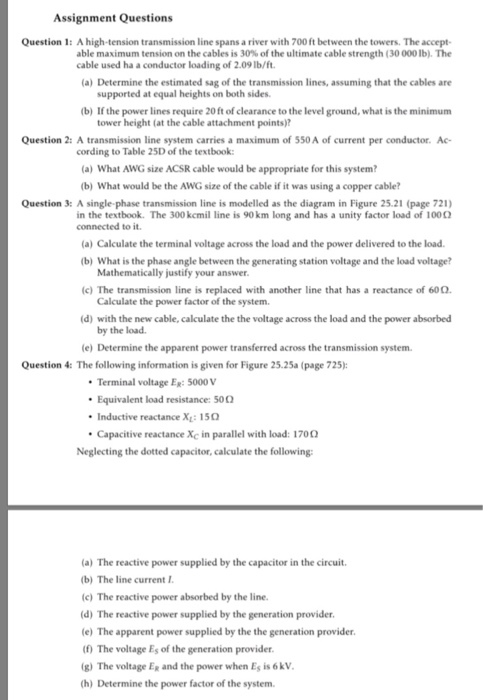 Assignment Questions

Question 1: A high-tension transmission line spans a river with 700 ft between the towers. The acceptable maximum tension on the cables is 30% of the ultimate cable strength (30 000 lb). The cable used ha a conductor loading of 2.09 lb/ft.

(a) Determine the estimated sag of the transmission lines, assuming that the cables are supported at equal heights on both sides.

(b) If the power lines require 20 ft of clearance to the level ground, what is the minimum tower height (at the cable attachment points)?

Question 2: A transmission line system carries a maximum of 550 A of current per conductor. According to Table 25D of the textbook:

(a) What AWG size ACSR cable would be appropriate for this system?

(b) What would be the AWG size of the cable if it was using a copper cable?

Question 3: A single-phase transmission line is modelled as the diagram in Figure 25.21 (page 721) in the textbook. The 300 kcmil line is 90 km long and has a unity factor load of 100 Ω connected to it.

(a) Calculate the terminal voltage across the load and the power delivered to the load.

(b) What is the phase angle between the generating station voltage and the load voltage? Mathematically justify your answer.

(c) The transmission line is replaced with another line that has a reactance of 60 Ω. Calculate the power factor of the system.

(d) with the new cable, calculate the the voltage across the load and the power absorbed by the load.

(e) Determine the apparent power transferred across the transmission system.

Question 4: The following information is given for Figure 25.25a (page 725):

• Terminal voltage $E_R$: 5000 V

• Equivalent load resistance: 50 Ω

• Inductive reactance $X_L$: 15 Ω

• Capacitive reactance $X_C$ in parallel with load: 170 Ω

Neglecting the dotted capacitor, calculate the following:

(a) The reactive power supplied by the capacitor in the circuit.

(b) The line current $I$.

(c) The reactive power absorbed by the line.

(d) The reactive power supplied by the generation provider.

(e) The apparent power supplied by the the generation provider.

(f) The voltage $E_S$ of the generation provider.

(g) The voltage $E_R$ and the power when $E_S$ is 6 kV.

(h) Determine the power factor of the system.